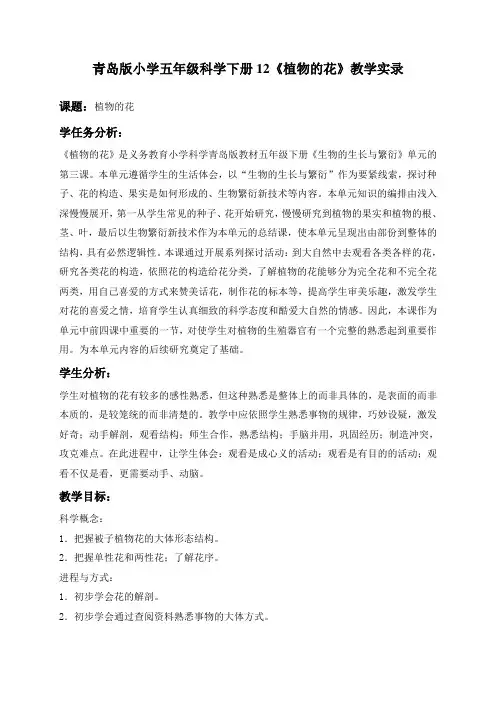 青岛版小学五年级科学下册 12《植物的花》教学实录

课题：植物的花

学任务分析：

《植物的花》是义务教育小学科学青岛版教材五年级下册《生物的生长与繁衍》单元的第三课。本单元遵循学生的生活体会，以“生物的生长与繁衍”作为要紧线索，探讨种子、花的构造、果实是如何形成的、生物繁衍新技术等内容。本单元知识的编排由浅入深慢慢展开，第一从学生常见的种子、花开始研究，慢慢研究到植物的果实和植物的根、茎、叶，最后以生物繁衍新技术作为本单元的总结课，使本单元呈现出由部份到整体的结构，具有必然逻辑性。本课通过开展系列探讨活动：到大自然中去观看各类各样的花，研究各类花的构造，依照花的构造给花分类，了解植物的花能够分为完全花和不完全花两类，用自己喜爱的方式来赞美话花，制作花的标本等，提高学生审美乐趣，激发学生对花的喜爱之情，培育学生认真细致的科学态度和酷爱大自然的情感。因此，本课作为单元中前四课中重要的一节，对使学生对植物的生殖器官有一个完整的熟悉起到重要作用。为本单元内容的后续研究奠定了基础。

学生分析：

学生对植物的花有较多的感性熟悉，但这种熟悉是整体上的而非具体的，是表面的而非本质的，是较笼统的而非清楚的。教学中应依照学生熟悉事物的规律，巧妙设疑，激发好奇；动手解剖，观看结构；师生合作，熟悉结构；手脑并用，巩固经历；制造冲突，攻克难点。在此进程中，让学生体会：观看是成心义的活动；观看是有目的的活动；观看不仅是看，更需要动手、动脑。

教学目标：

科学概念：

1．把握被子植物花的大体形态结构。

2．把握单性花和两性花；了解花序。

进程与方式：

1．初步学会花的解剖。

2．初步学会通过查阅资料熟悉事物的大体方式。